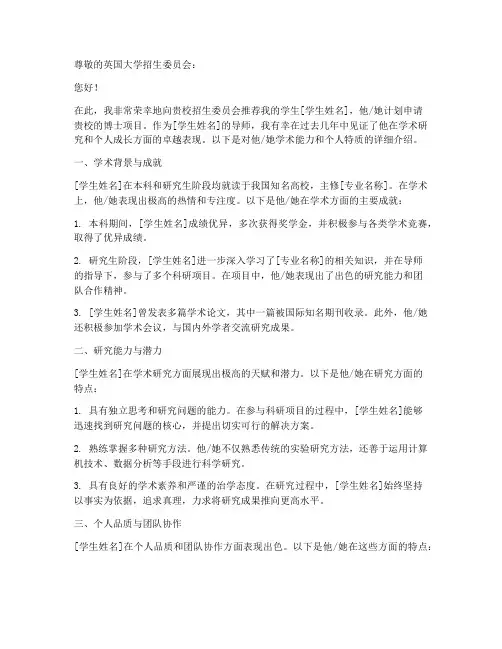 尊敬的英国大学招生委员会：

您好！

在此，我非常荣幸地向贵校招生委员会推荐我的学生[学生姓名]，他/她计划申请贵校的博士项目。作为[学生姓名]的导师，我有幸在过去几年中见证了他在学术研究和个人成长方面的卓越表现。以下是对他/她学术能力和个人特质的详细介绍。

一、学术背景与成就

[学生姓名]在本科和研究生阶段均就读于我国知名高校，主修[专业名称]。在学术上，他/她表现出极高的热情和专注度。以下是他/她在学术方面的主要成就：

1. 本科期间，[学生姓名]成绩优异，多次获得奖学金，并积极参与各类学术竞赛，取得了优异成绩。

2. 研究生阶段，[学生姓名]进一步深入学习了[专业名称]的相关知识，并在导师的指导下，参与了多个科研项目。在项目中，他/她表现出了出色的研究能力和团队合作精神。

3. [学生姓名]曾发表多篇学术论文，其中一篇被国际知名期刊收录。此外，他/她还积极参加学术会议，与国内外学者交流研究成果。

二、研究能力与潜力

[学生姓名]在学术研究方面展现出极高的天赋和潜力。以下是他/她在研究方面的特点：

1. 具有独立思考和研究问题的能力。在参与科研项目的过程中，[学生姓名]能够迅速找到研究问题的核心，并提出切实可行的解决方案。

2. 熟练掌握多种研究方法。他/她不仅熟悉传统的实验研究方法，还善于运用计算机技术、数据分析等手段进行科学研究。

3. 具有良好的学术素养和严谨的治学态度。在研究过程中，[学生姓名]始终坚持以事实为依据，追求真理，力求将研究成果推向更高水平。

三、个人品质与团队协作

[学生姓名]在个人品质和团队协作方面表现出色。以下是他/她在这些方面的特点：